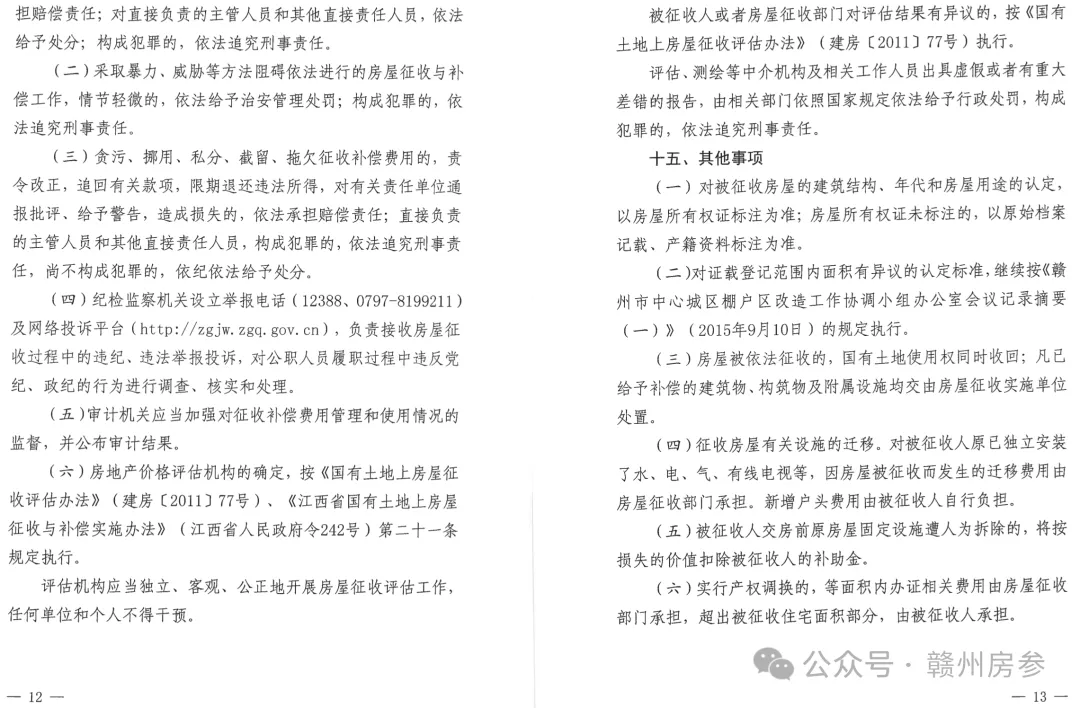 担赔偿责任；对直接负责的主管人员和其他直接责任人员，依法给予处分；构成犯罪的，依法追究刑事责任。

（二）采取暴力、威胁等方法阻碍依法进行的房屋征收与补偿工作，情节轻微的，依法给予治安管理处罚；构成犯罪的，依法追究刑事责任。

（三）贪污、挪用、私分、截留、拖欠征收补偿费用的，责令改正，追回有关款项，限期退还违法所得，对有关责任单位通报批评、给予警告，造成损失的，依法承担赔偿责任；直接负责的主管人员和其他直接责任人员，构成犯罪的，依法追究刑事责任，尚不构成犯罪的，依纪依法给予处分。

（四）纪检监察机关设立举报电话（12388、0797-8199211）及网络投诉平台（http://zgjw.zgq.gov.cn），负责接收房屋征收过程中的违纪、违法举报投诉，对公职人员履职过程中违反党纪、政纪的行为进行调查、核实和处理。

（五）审计机关应当加强对征收补偿费用管理和使用情况的监督，并公布审计结果。

（六）房地产价格评估机构的确定，按《国有土地上房屋征收评估办法》（建房〔2011〕77号）、《江西省国有土地上房屋征收与补偿实施办法》（江西省人民政府令242号）第二十一条规定执行。

评估机构应当独立、客观、公正地开展房屋征收评估工作，任何单位和个人不得干预。

— 12 —

被征收人或者房屋征收部门对评估结果有异议的，按《国有土地上房屋征收评估办法》（建房〔2011〕77号）执行。

评估、测绘等中介机构及相关工作人员出具虚假或者有重大差错的报告，由相关部门依照国家规定依法给予行政处罚，构成犯罪的，依法追究刑事责任。

十五、其他事项

（一）对被征收房屋的建筑结构、年代和房屋用途的认定，以房屋所有权证标注为准；房屋所有权证未标注的，以原始档案记载、产籍资料标注为准。

（二）对证载登记范围内面积有异议的认定标准，继续按《赣州市中心城区棚户区改造工作协调小组办公室会议记录摘要（一）》（2015年9月10日）的规定执行。

（三）房屋被依法征收的，国有土地使用权同时收回；凡已给予补偿的建筑物、构筑物及附属设施均交由房屋征收实施单位处置。

（四）征收房屋有关设施的迁移。对被征收人原已独立安装了水、电、气、有线电视等，因房屋被征收而发生的迁移费用由房屋征收部门承担。新增户头费用由被征收人自行负担。

（五）被征收人交房前原房屋固定设施遭人为拆除的，将按损失的价值扣除被征收人的补助金。

（六）实行产权调换的，等面积内办证相关费用由房屋征收部门承担，超出被征收住宅面积部分，由被征收人承担。

公众号 · 赣州房参

— 13 —